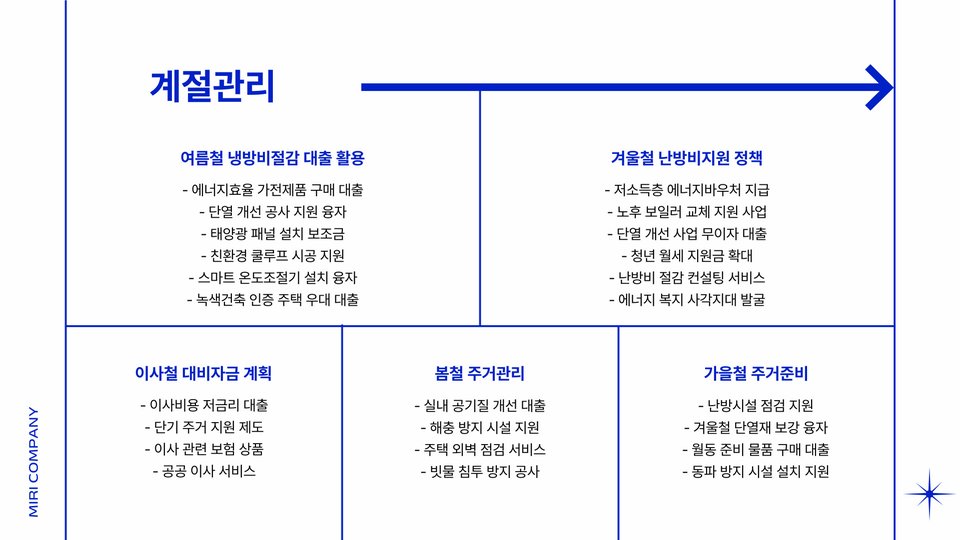 계절관리

여름철 냉방비절감 대출 활용

- 에너지효율 가전제품 구매 대출
- 단열 개선 공사 지원 융자
- 태양광 패널 설치 보조금
- 친환경 쿨루프 시공 지원
- 스마트 온도조절기 설치 융자
- 녹색건축 인증 주택 우대 대출

겨울철 난방비지원 정책

- 저소득층 에너지바우처 지급
- 노후 보일러 교체 지원 사업
- 단열 개선 사업 무이자 대출
- 청년 월세 지원금 확대
- 난방비 절감 컨설팅 서비스
- 에너지 복지 사각지대 발굴

이사철 대비자금 계획

- 이사비용 저금리 대출
- 단기 주거 지원 제도
- 이사 관련 보험 상품
- 공공 이사 서비스

봄철 주거관리

- 실내 공기질 개선 대출
- 해충 방지 시설 지원
- 주택 외벽 점검 서비스
- 빗물 침투 방지 공사

가을철 주거준비

- 난방시설 점검 지원
- 겨울철 단열재 보강 융자
- 월동 준비 물품 구매 대출
- 동파 방지 시설 설치 지원

MIRI COMPANY